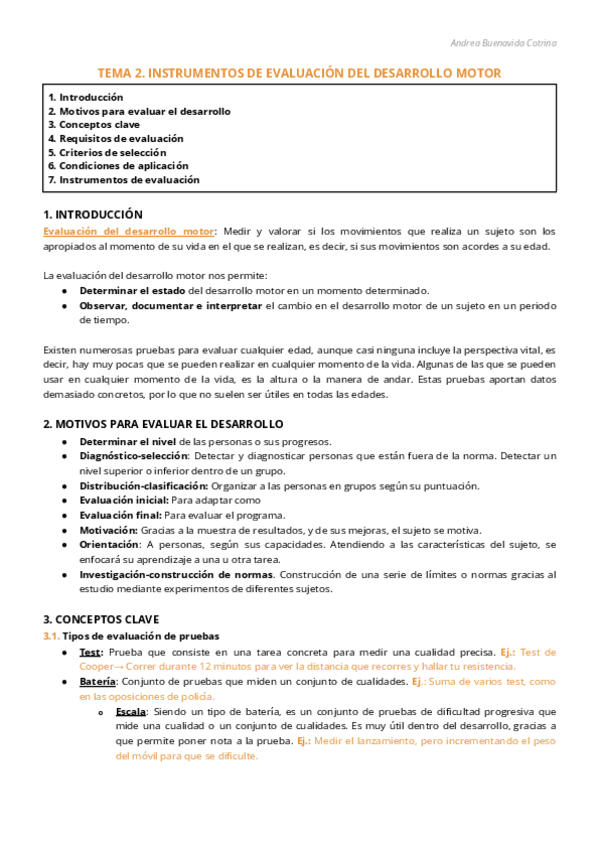 Andrea Buenavida Cotrina

TEMA 2. INSTRUMENTOS DE EVALUACIÓN DEL DESARROLLO MOTOR

1. Introducción
2. Motivos para evaluar el desarrollo
3. Conceptos clave
4. Requisitos de evaluación
5. Criterios de selección
6. Condiciones de aplicación
7. Instrumentos de evaluación

1. INTRODUCCIÓN

Evaluación del desarrollo motor: Medir y valorar si los movimientos que realiza un sujeto son los apropiados al momento de su vida en el que se realizan, es decir, si sus movimientos son acordes a su edad.

La evaluación del desarrollo motor nos permite:
● Determinar el estado del desarrollo motor en un momento determinado.
● Observar, documentar e interpretar el cambio en el desarrollo motor de un sujeto en un periodo de tiempo.

Existen numerosas pruebas para evaluar cualquier edad, aunque casi ninguna incluye la perspectiva vital, es decir, hay muy pocas que se pueden realizar en cualquier momento de la vida. Algunas de las que se pueden usar en cualquier momento de la vida, es la altura o la manera de andar. Estas pruebas aportan datos demasiado concretos, por lo que no suelen ser útiles en todas las edades.

2. MOTIVOS PARA EVALUAR EL DESARROLLO

● Determinar el nivel de las personas o sus progresos.
● Diagnóstico-selección: Detectar y diagnosticar personas que están fuera de la norma. Detectar un nivel superior o inferior dentro de un grupo.
● Distribución-clasificación: Organizar a las personas en grupos según su puntuación.
● Evaluación inicial: Para adaptar como
● Evaluación final: Para evaluar el programa.
● Motivación: Gracias a la muestra de resultados, y de sus mejoras, el sujeto se motiva.
● Orientación: A personas, según sus capacidades. Atendiendo a las características del sujeto, se enfocará su aprendizaje a una u otra tarea.
● Investigación-construcción de normas. Construcción de una serie de límites o normas gracias al estudio mediante experimentos de diferentes sujetos.

3. CONCEPTOS CLAVE

3.1. Tipos de evaluación de pruebas
● Test: Prueba que consiste en una tarea concreta para medir una cualidad precisa. Ej.: Test de Cooper→ Correr durante 12 minutos para ver la distancia que recorres y hallar tu resistencia.
● Batería: Conjunto de pruebas que miden un conjunto de cualidades. Ej.: Suma de varios test, como en las oposiciones de policía.
○ Escala: Siendo un tipo de batería, es un conjunto de pruebas de dificultad progresiva que mide una cualidad o un conjunto de cualidades. Es muy útil dentro del desarrollo, gracias a que permite poner nota a la prueba. Ej.: Medir el lanzamiento, pero incrementando el peso del móvil para que se dificulte.